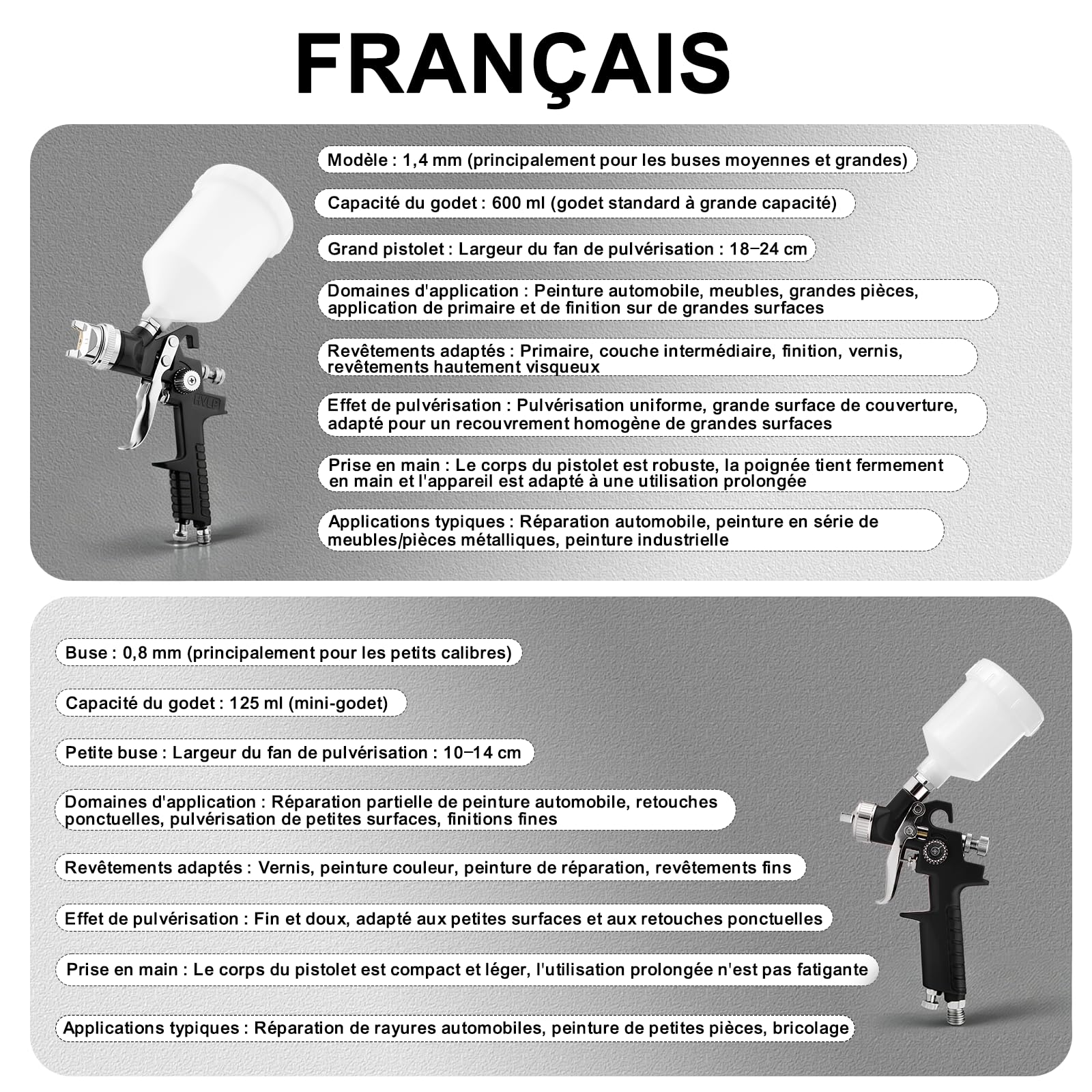 FRANÇAIS

Modèle : 1,4 mm (principalement pour les buses moyennes et grandes)

Capacité du godet : 600 ml (godet standard à grande capacité)

Grand pistolet : Largeur du fan de pulvérisation : 18–24 cm

Domaines d'application : Peinture automobile, meubles, grandes pièces, application de primaire et de finition sur de grandes surfaces

Revêtements adaptés : Primaire, couche intermédiaire, finition, vernis, revêtements hautement visqueux

Effet de pulvérisation : Pulvérisation uniforme, grande surface de couverture, adapté pour un recouvrement homogène de grandes surfaces

Prise en main : Le corps du pistolet est robuste, la poignée tient fermement en main et l'appareil est adapté à une utilisation prolongée

Applications typiques : Réparation automobile, peinture en série de meubles/pièces métalliques, peinture industrielle

HVLP

Buse : 0,8 mm (principalement pour les petits calibres)

Capacité du godet : 125 ml (mini-godet)

Petite buse : Largeur du fan de pulvérisation : 10–14 cm

Domaines d'application : Réparation partielle de peinture automobile, retouches ponctuelles, pulvérisation de petites surfaces, finitions fines

Revêtements adaptés : Vernis, peinture couleur, peinture de réparation, revêtements fins

Effet de pulvérisation : Fin et doux, adapté aux petites surfaces et aux retouches ponctuelles

Prise en main : Le corps du pistolet est compact et léger, l'utilisation prolongée n'est pas fatigante

Applications typiques : Réparation de rayures automobiles, peinture de petites pièces, bricolage